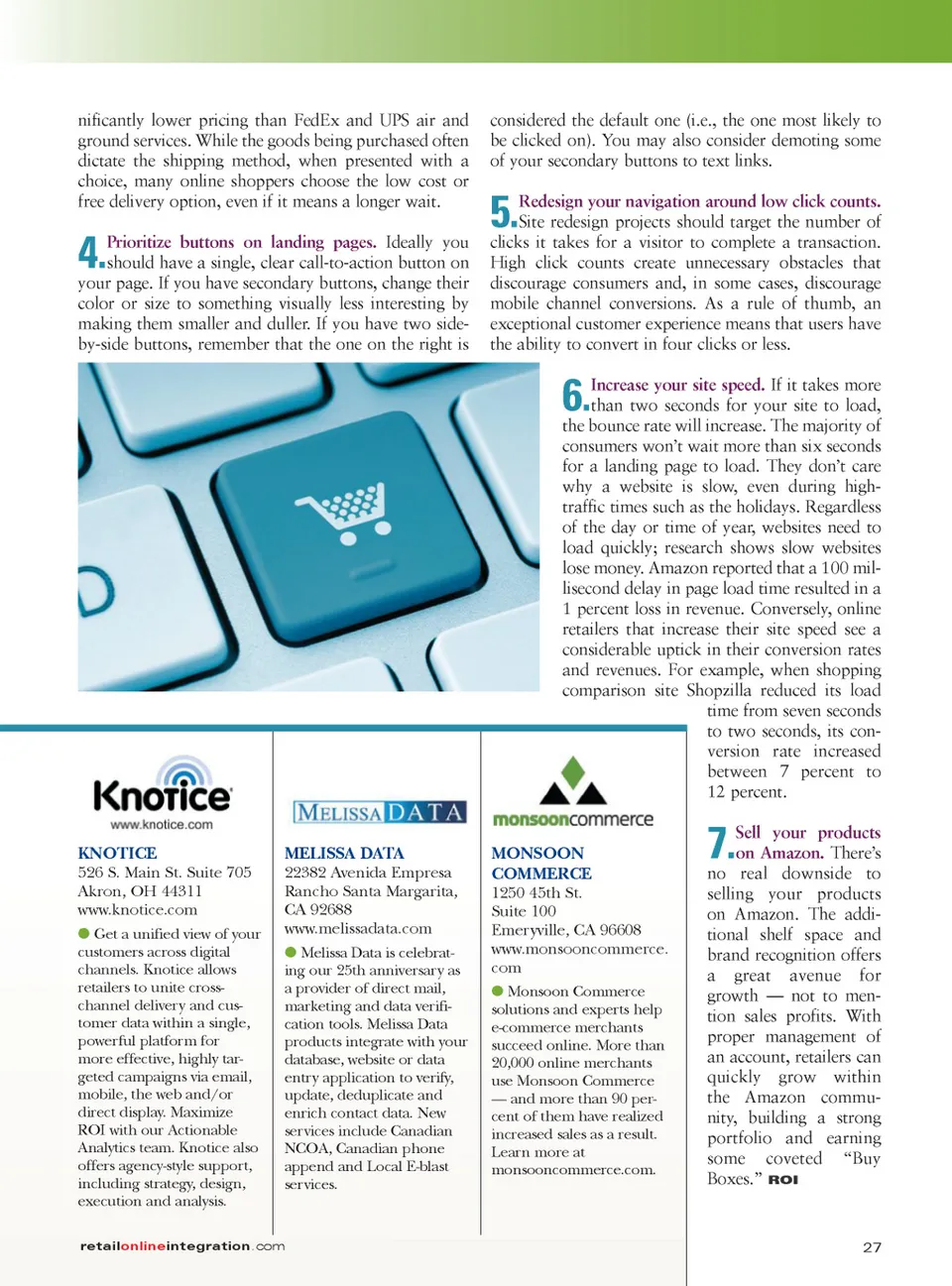 nificantly lower pricing than FedEx and UPS air and ground services. While the goods being purchased often dictate the shipping method, when presented with a choice, many online shoppers choose the low cost or free delivery option, even if it means a longer wait.

4. Prioritize buttons on landing pages. Ideally you should have a single, clear call-to-action button on your page. If you have secondary buttons, change their color or size to something visually less interesting by making them smaller and duller. If you have two side-by-side buttons, remember that the one on the right is considered the default one (i.e., the one most likely to be clicked on). You may also consider demoting some of your secondary buttons to text links.

5. Redesign your navigation around low click counts. Site redesign projects should target the number of clicks it takes for a visitor to complete a transaction. High click counts create unnecessary obstacles that discourage consumers and, in some cases, discourage mobile channel conversions. As a rule of thumb, an exceptional customer experience means that users have the ability to convert in four clicks or less.

6. Increase your site speed. If it takes more than two seconds for your site to load, the bounce rate will increase. The majority of consumers won't wait more than six seconds for a landing page to load. They don't care why a website is slow, even during high-traffic times such as the holidays. Regardless of the day or time of year, websites need to load quickly; research shows slow websites lose money. Amazon reported that a 100 millisecond delay in page load time resulted in a 1 percent loss in revenue. Conversely, online retailers that increase their site speed see a considerable uptick in their conversion rates and revenues. For example, when shopping comparison site Shopzilla reduced its load time from seven seconds to two seconds, its conversion rate increased between 7 percent to 12 percent.

7. Sell your products on Amazon. There's no real downside to selling your products on Amazon. The additional shelf space and brand recognition offers a great avenue for growth — not to mention sales profits. With proper management of an account, retailers can quickly grow within the Amazon community, building a strong portfolio and earning some coveted "Buy Boxes." ROI

Knotice
www.knotice.com

KNOTICE
526 S. Main St. Suite 705
Akron, OH 44311
www.knotice.com

Get a unified view of your customers across digital channels. Knotice allows retailers to unite cross-channel delivery and customer data within a single, powerful platform for more effective, highly targeted campaigns via email, mobile, the web and/or direct display. Maximize ROI with our Actionable Analytics team. Knotice also offers agency-style support, including strategy, design, execution and analysis.

MELISSA DATA

MELISSA DATA
22382 Avenida Empresa
Rancho Santa Margarita, CA 92688
www.melissadata.com

Melissa Data is celebrating our 25th anniversary as a provider of direct mail, marketing and data verification tools. Melissa Data products integrate with your database, website or data entry application to verify, update, deduplicate and enrich contact data. New services include Canadian NCOA, Canadian phone append and Local E-blast services.

monsooncommerce

MONSOON COMMERCE
1250 45th St.
Suite 100
Emeryville, CA 96608
www.monsooncommerce.com

Monsoon Commerce solutions and experts help e-commerce merchants succeed online. More than 20,000 online merchants use Monsoon Commerce — and more than 90 percent of them have realized increased sales as a result. Learn more at monsooncommerce.com.

retailonlineintegration.com

27